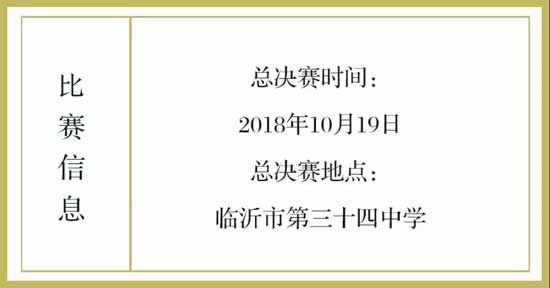 比赛信息

总决赛时间：

2018年10月19日

总决赛地点：

临沂市第三十四中学